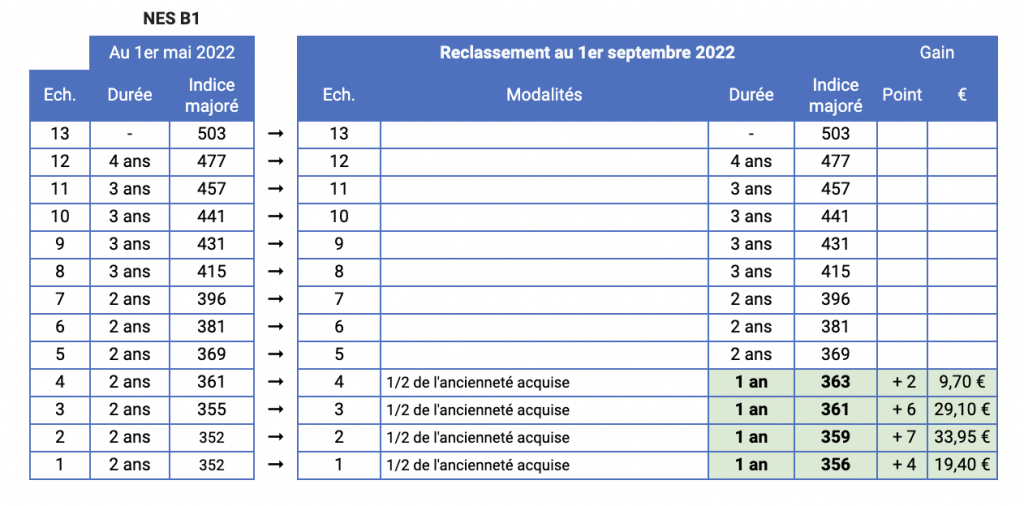 NES B1

| Au 1er mai 2022 | | | | Reclassement au 1er septembre 2022 | | | | Gain | |
|---|---|---|---|---|---|---|---|---|---|
| Ech. | Durée | Indice majoré | | Ech. | Modalités | Durée | Indice majoré | Point | € |
| 13 | - | 503 | → | 13 | | - | 503 | | |
| 12 | 4 ans | 477 | → | 12 | | 4 ans | 477 | | |
| 11 | 3 ans | 457 | → | 11 | | 3 ans | 457 | | |
| 10 | 3 ans | 441 | → | 10 | | 3 ans | 441 | | |
| 9 | 3 ans | 431 | → | 9 | | 3 ans | 431 | | |
| 8 | 3 ans | 415 | → | 8 | | 3 ans | 415 | | |
| 7 | 2 ans | 396 | → | 7 | | 2 ans | 396 | | |
| 6 | 2 ans | 381 | → | 6 | | 2 ans | 381 | | |
| 5 | 2 ans | 369 | → | 5 | | 2 ans | 369 | | |
| 4 | 2 ans | 361 | → | 4 | 1/2 de l'ancienneté acquise | 1 an | 363 | + 2 | 9,70 € |
| 3 | 2 ans | 355 | → | 3 | 1/2 de l'ancienneté acquise | 1 an | 361 | + 6 | 29,10 € |
| 2 | 2 ans | 352 | → | 2 | 1/2 de l'ancienneté acquise | 1 an | 359 | + 7 | 33,95 € |
| 1 | 2 ans | 352 | → | 1 | 1/2 de l'ancienneté acquise | 1 an | 356 | + 4 | 19,40 € |